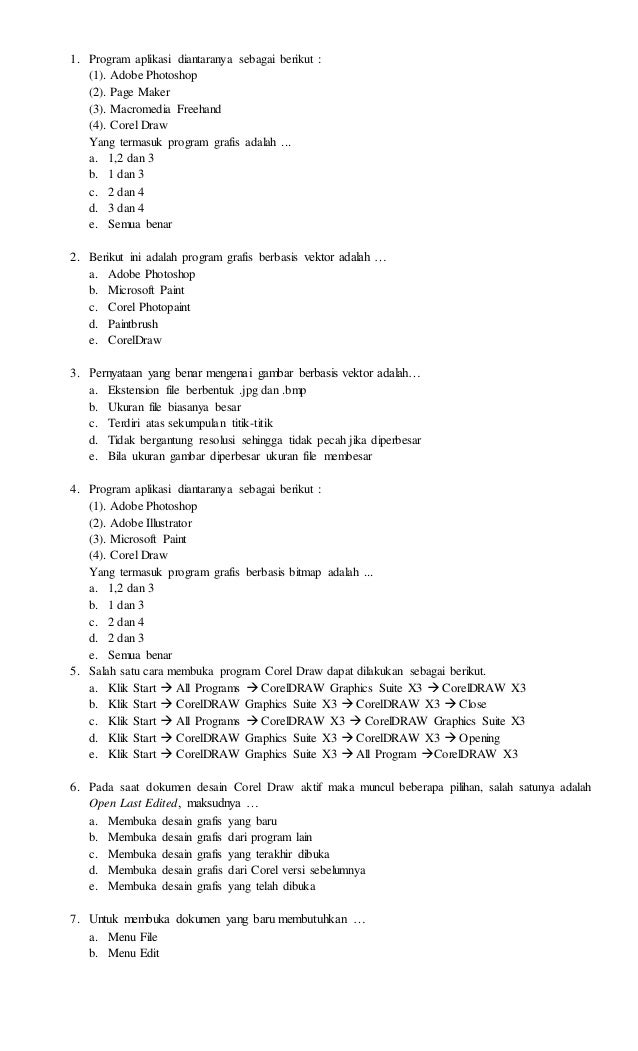 1. Program aplikasi diantaranya sebagai berikut :
(1). Adobe Photoshop
(2). Page Maker
(3). Macromedia Freehand
(4). Corel Draw
Yang termasuk program grafis adalah ...
a. 1,2 dan 3
b. 1 dan 3
c. 2 dan 4
d. 3 dan 4
e. Semua benar

2. Berikut ini adalah program grafis berbasis vektor adalah …
a. Adobe Photoshop
b. Microsoft Paint
c. Corel Photopaint
d. Paintbrush
e. CorelDraw

3. Pernyataan yang benar mengenai gambar berbasis vektor adalah…
a. Ekstension file berbentuk .jpg dan .bmp
b. Ukuran file biasanya besar
c. Terdiri atas sekumpulan titik-titik
d. Tidak bergantung resolusi sehingga tidak pecah jika diperbesar
e. Bila ukuran gambar diperbesar ukuran file membesar

4. Program aplikasi diantaranya sebagai berikut :
(1). Adobe Photoshop
(2). Adobe Illustrator
(3). Microsoft Paint
(4). Corel Draw
Yang termasuk program grafis berbasis bitmap adalah ...
a. 1,2 dan 3
b. 1 dan 3
c. 2 dan 4
d. 2 dan 3
e. Semua benar

5. Salah satu cara membuka program Corel Draw dapat dilakukan sebagai berikut.
a. Klik Start → All Programs → CorelDRAW Graphics Suite X3 → CorelDRAW X3
b. Klik Start → CorelDRAW Graphics Suite X3 → CorelDRAW X3 → Close
c. Klik Start → All Programs → CorelDRAW X3 → CorelDRAW Graphics Suite X3
d. Klik Start → CorelDRAW Graphics Suite X3 → CorelDRAW X3 → Opening
e. Klik Start → CorelDRAW Graphics Suite X3 → All Program →CorelDRAW X3

6. Pada saat dokumen desain Corel Draw aktif maka muncul beberapa pilihan, salah satunya adalah Open Last Edited, maksudnya …
a. Membuka desain grafis yang baru
b. Membuka desain grafis dari program lain
c. Membuka desain grafis yang terakhir dibuka
d. Membuka desain grafis dari Corel versi sebelumnya
e. Membuka desain grafis yang telah dibuka

7. Untuk membuka dokumen yang baru membutuhkan …
a. Menu File
b. Menu Edit